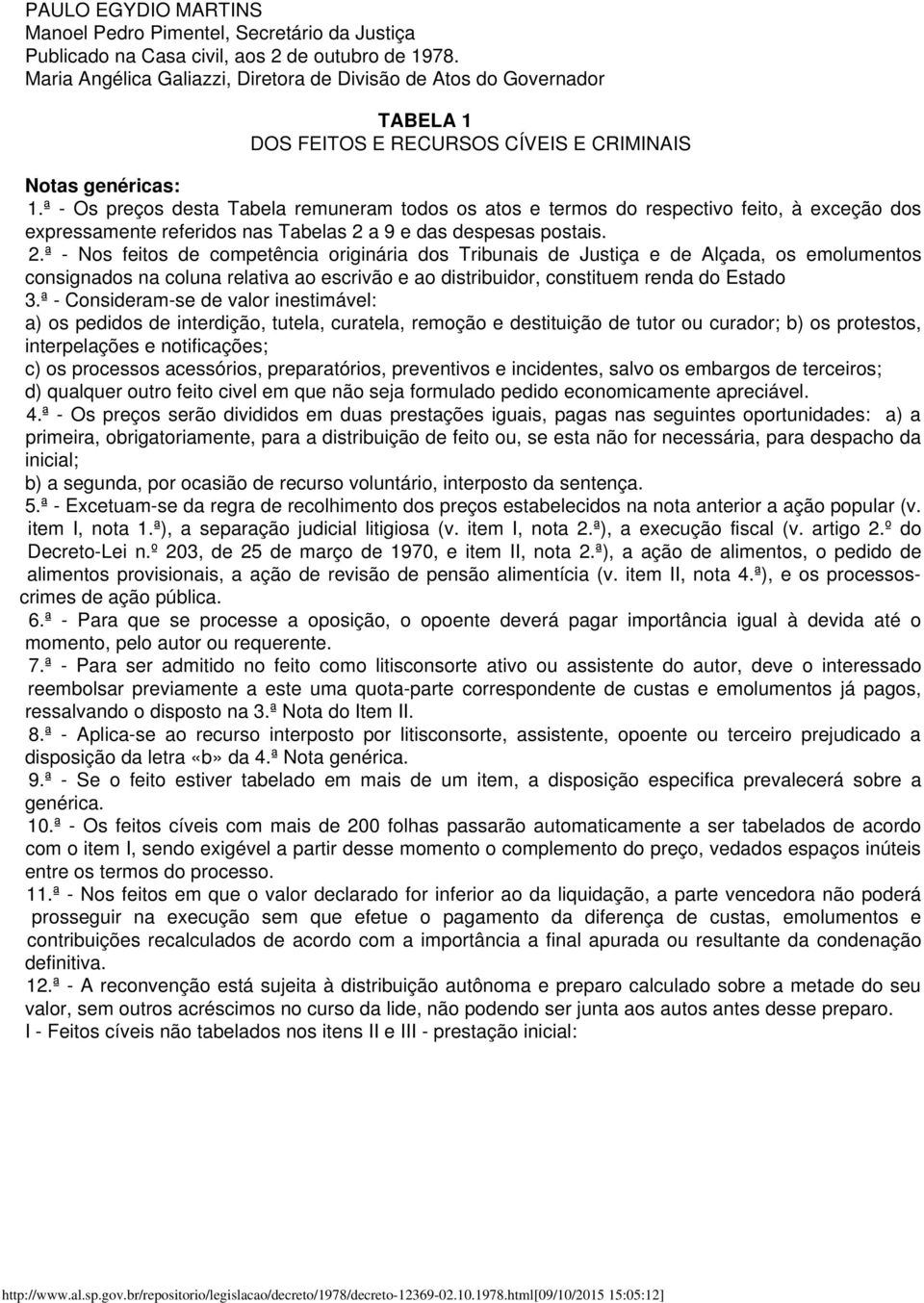 PAULO EGYDIO MARTINS
Manoel Pedro Pimentel, Secretário da Justiça
Publicado na Casa civil, aos 2 de outubro de 1978.
Maria Angélica Galiazzi, Diretora de Divisão de Atos do Governador

TABELA 1
DOS FEITOS E RECURSOS CÍVEIS E CRIMINAIS

Notas genéricas:
1.ª - Os preços desta Tabela remuneram todos os atos e termos do respectivo feito, à exceção dos expressamente referidos nas Tabelas 2 a 9 e das despesas postais.
2.ª - Nos feitos de competência originária dos Tribunais de Justiça e de Alçada, os emolumentos consignados na coluna relativa ao escrivão e ao distribuidor, constituem renda do Estado
3.ª - Consideram-se de valor inestimável:
a) os pedidos de interdição, tutela, curatela, remoção e destituição de tutor ou curador; b) os protestos, interpelações e notificações;
c) os processos acessórios, preparatórios, preventivos e incidentes, salvo os embargos de terceiros;
d) qualquer outro feito civel em que não seja formulado pedido economicamente apreciável.
4.ª - Os preços serão divididos em duas prestações iguais, pagas nas seguintes oportunidades: a) a primeira, obrigatoriamente, para a distribuição de feito ou, se esta não for necessária, para despacho da inicial;
b) a segunda, por ocasião de recurso voluntário, interposto da sentença.
5.ª - Excetuam-se da regra de recolhimento dos preços estabelecidos na nota anterior a ação popular (v. item I, nota 1.ª), a separação judicial litigiosa (v. item I, nota 2.ª), a execução fiscal (v. artigo 2.º do Decreto-Lei n.º 203, de 25 de março de 1970, e item II, nota 2.ª), a ação de alimentos, o pedido de alimentos provisionais, a ação de revisão de pensão alimentícia (v. item II, nota 4.ª), e os processos-crimes de ação pública.
6.ª - Para que se processe a oposição, o opoente deverá pagar importância igual à devida até o momento, pelo autor ou requerente.
7.ª - Para ser admitido no feito como litisconsorte ativo ou assistente do autor, deve o interessado reembolsar previamente a este uma quota-parte correspondente de custas e emolumentos já pagos, ressalvando o disposto na 3.ª Nota do Item II.
8.ª - Aplica-se ao recurso interposto por litisconsorte, assistente, opoente ou terceiro prejudicado a disposição da letra «b» da 4.ª Nota genérica.
9.ª - Se o feito estiver tabelado em mais de um item, a disposição especifica prevalecerá sobre a genérica.
10.ª - Os feitos cíveis com mais de 200 folhas passarão automaticamente a ser tabelados de acordo com o item I, sendo exigével a partir desse momento o complemento do preço, vedados espaços inúteis entre os termos do processo.
11.ª - Nos feitos em que o valor declarado for inferior ao da liquidação, a parte vencedora não poderá prosseguir na execução sem que efetue o pagamento da diferença de custas, emolumentos e contribuições recalculados de acordo com a importância a final apurada ou resultante da condenação definitiva.
12.ª - A reconvenção está sujeita à distribuição autônoma e preparo calculado sobre a metade do seu valor, sem outros acréscimos no curso da lide, não podendo ser junta aos autos antes desse preparo.
I - Feitos cíveis não tabelados nos itens II e III - prestação inicial:

http://www.al.sp.gov.br/repositorio/legislacao/decreto/1978/decreto-12369-02.10.1978.html[09/10/2015 15:05:12]